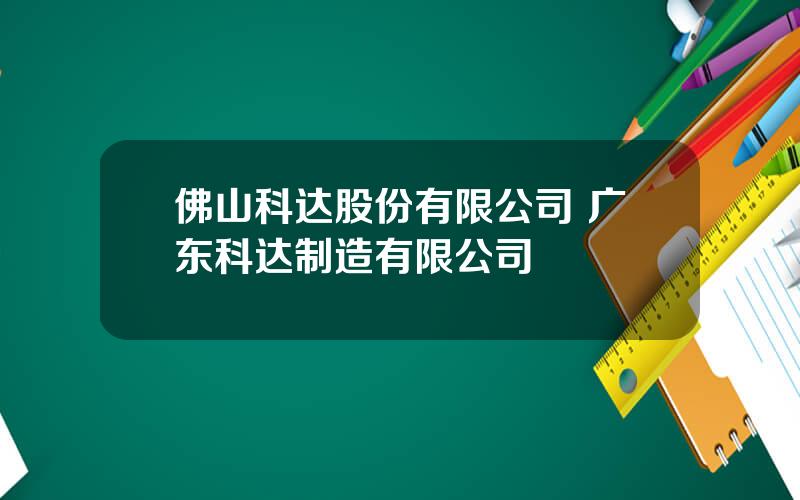 佛山科达股份有限公司 广东科达制造有限公司